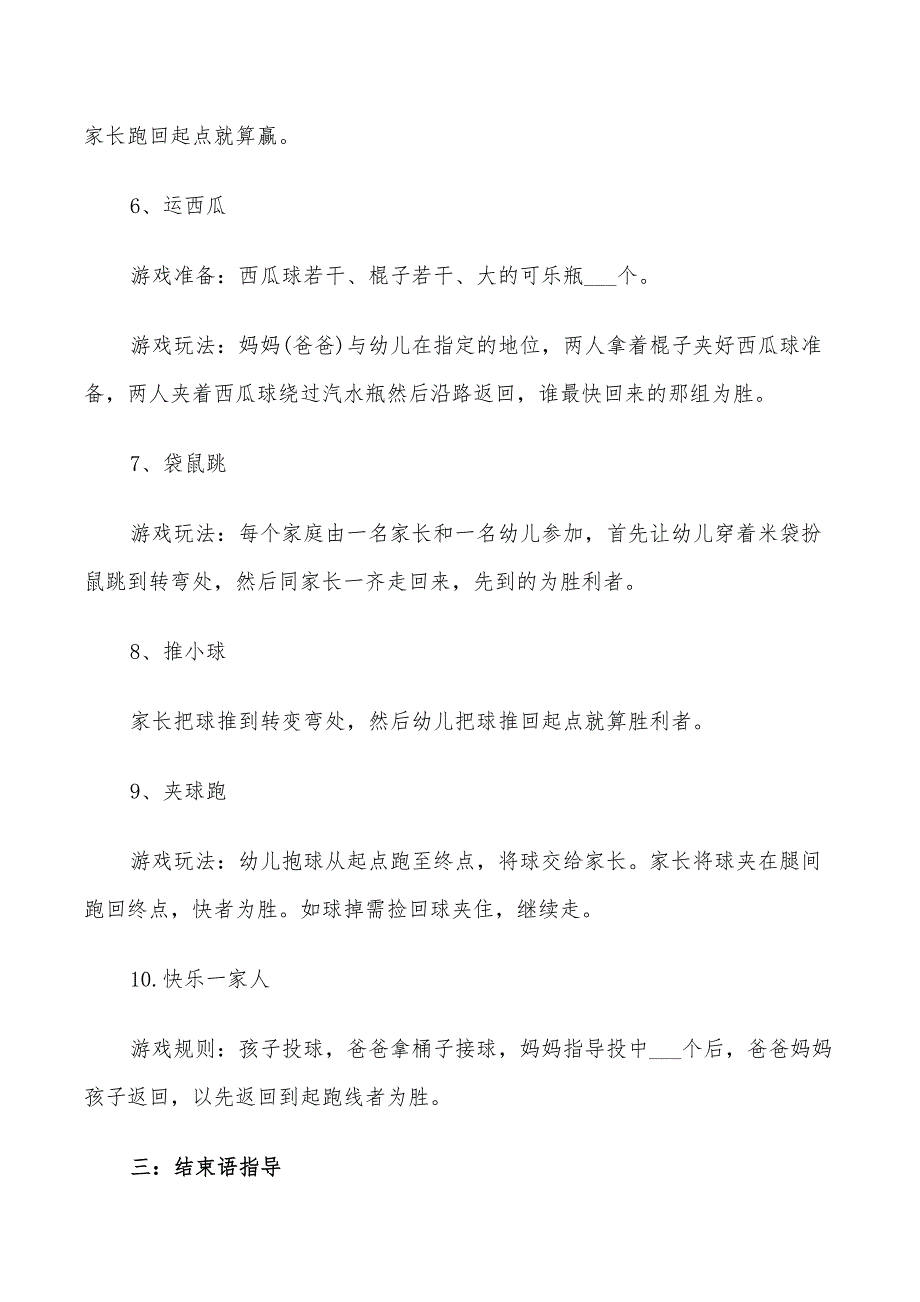 家长跑回起点就算赢。

6、运西瓜

游戏准备：西瓜球若干、棍子若干、大的可乐瓶___个。

游戏玩法：妈妈(爸爸)与幼儿在指定的地位，两人拿着棍子夹好西瓜球准备，两人夹着西瓜球绕过汽水瓶然后沿路返回，谁最快回来的那组为胜。

7、袋鼠跳

游戏玩法：每个家庭由一名家长和一名幼儿参加，首先让幼儿穿着米袋扮鼠跳到转弯处，然后同家长一齐走回来，先到的为胜利者。

8、推小球

家长把球推到转变弯处，然后幼儿把球推回起点就算胜利者。

9、夹球跑

游戏玩法：幼儿抱球从起点跑至终点，将球交给家长。家长将球夹在腿间跑回终点，快者为胜。如球掉需捡回球夹住，继续走。

10.快乐一家人

游戏规则：孩子投球，爸爸拿桶子接球，妈妈指导投中___个后，爸爸妈妈孩子返回，以先返回到起跑线者为胜。

三：结束语指导